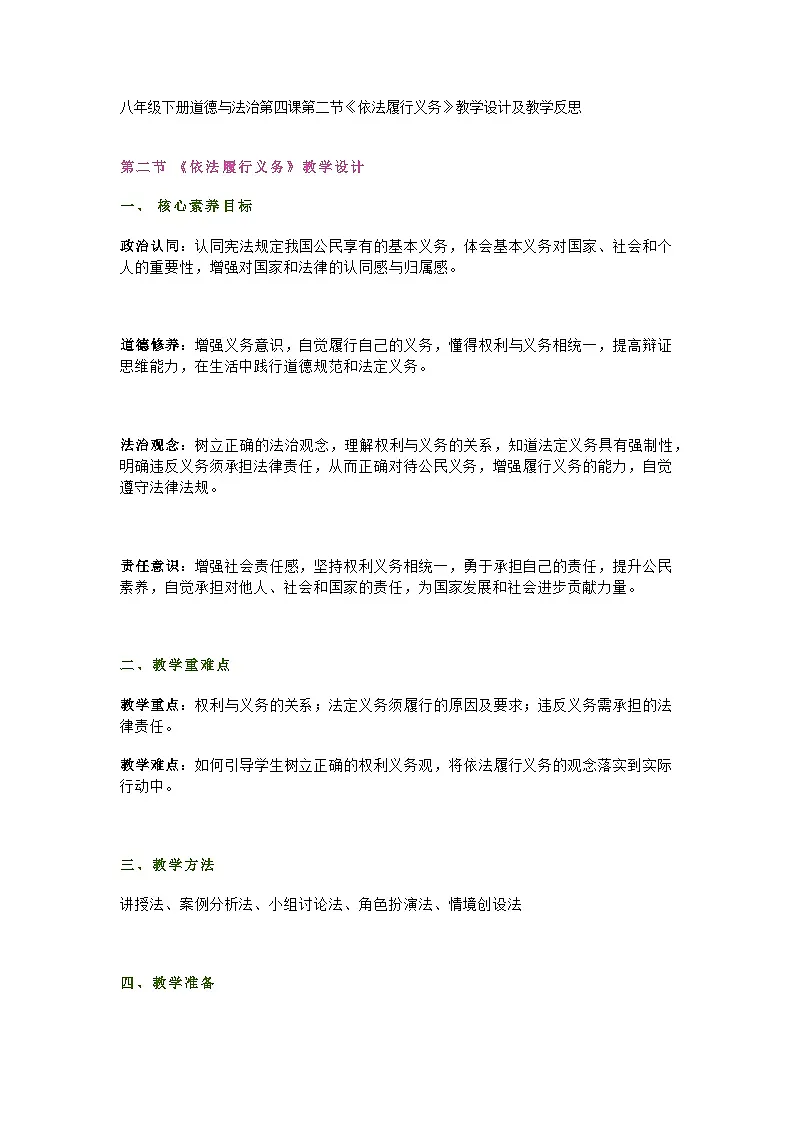 八年级下册道德与法治第四课第二节《依法履行义务》教学设计及教学反思

第二节 《依法履行义务》教学设计

一、 核心素养目标

政治认同：认同宪法规定我国公民享有的基本义务，体会基本义务对国家、社会和个人的重要性，增强对国家和法律的认同感与归属感。

道德修养：增强义务意识，自觉履行自己的义务，懂得权利与义务相统一，提高辩证思维能力，在生活中践行道德规范和法定义务。

法治观念：树立正确的法治观念，理解权利与义务的关系，知道法定义务具有强制性，明确违反义务须承担法律责任，从而正确对待公民义务，增强履行义务的能力，自觉遵守法律法规。

责任意识：增强社会责任感，坚持权利义务相统一，勇于承担自己的责任，提升公民素养，自觉承担对他人、社会和国家的责任，为国家发展和社会进步贡献力量。

二、教学重难点

教学重点：权利与义务的关系；法定义务须履行的原因及要求；违反义务需承担的法律责任。

教学难点：如何引导学生树立正确的权利义务观，将依法履行义务的观念落实到实际行动中。

三、教学方法

讲授法、案例分析法、小组讨论法、角色扮演法、情境创设法

四、教学准备